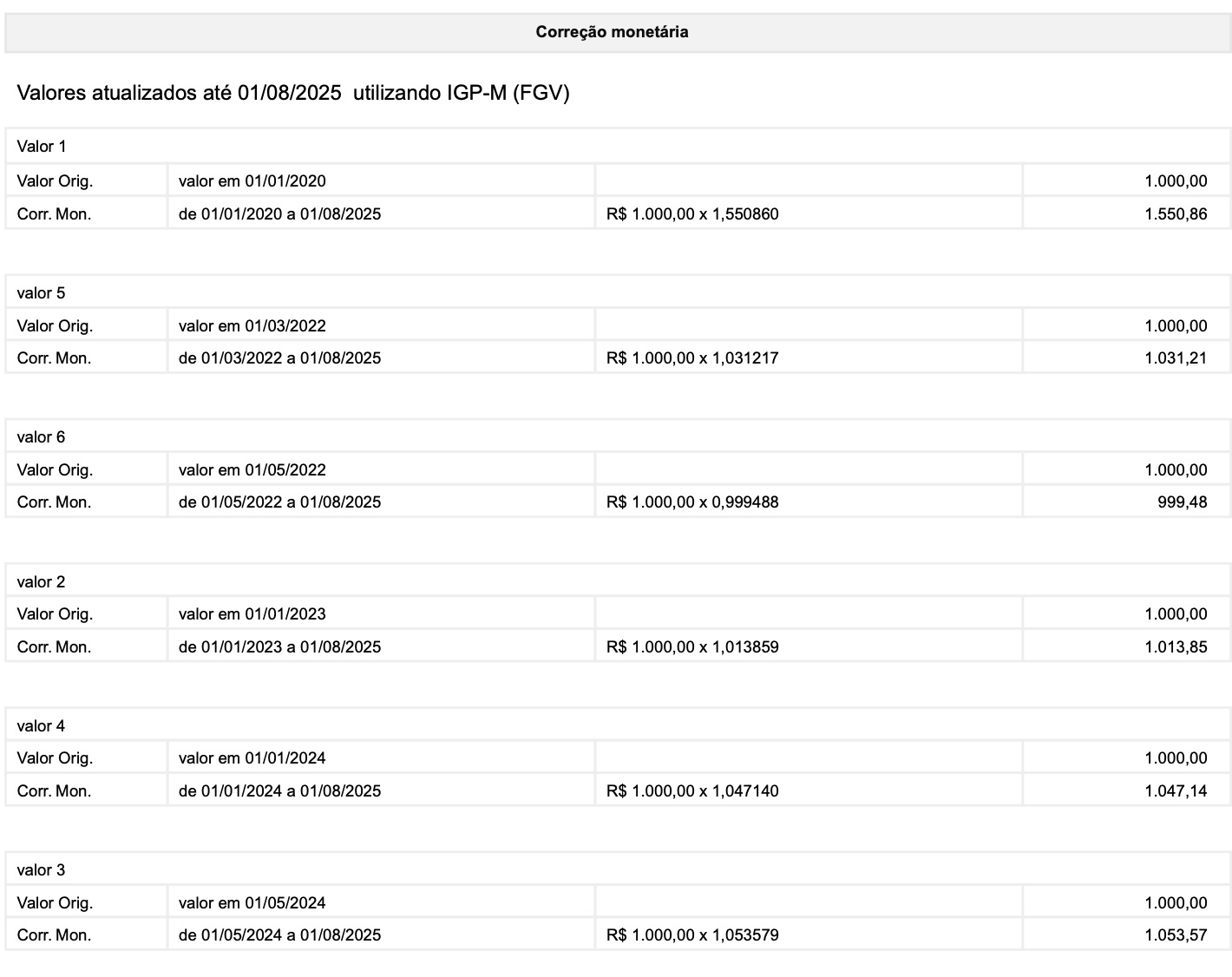 Correção monetária

Valores atualizados até 01/08/2025 utilizando IGP-M (FGV)

| Valor 1 | | | |
|---|---|---|---|
| Valor Orig. | valor em 01/01/2020 | | 1.000,00 |
| Corr. Mon. | de 01/01/2020 a 01/08/2025 | R$ 1.000,00 x 1,550860 | 1.550,86 |

| valor 5 | | | |
|---|---|---|---|
| Valor Orig. | valor em 01/03/2022 | | 1.000,00 |
| Corr. Mon. | de 01/03/2022 a 01/08/2025 | R$ 1.000,00 x 1,031217 | 1.031,21 |

| valor 6 | | | |
|---|---|---|---|
| Valor Orig. | valor em 01/05/2022 | | 1.000,00 |
| Corr. Mon. | de 01/05/2022 a 01/08/2025 | R$ 1.000,00 x 0,999488 | 999,48 |

| valor 2 | | | |
|---|---|---|---|
| Valor Orig. | valor em 01/01/2023 | | 1.000,00 |
| Corr. Mon. | de 01/01/2023 a 01/08/2025 | R$ 1.000,00 x 1,013859 | 1.013,85 |

| valor 4 | | | |
|---|---|---|---|
| Valor Orig. | valor em 01/01/2024 | | 1.000,00 |
| Corr. Mon. | de 01/01/2024 a 01/08/2025 | R$ 1.000,00 x 1,047140 | 1.047,14 |

| valor 3 | | | |
|---|---|---|---|
| Valor Orig. | valor em 01/05/2024 | | 1.000,00 |
| Corr. Mon. | de 01/05/2024 a 01/08/2025 | R$ 1.000,00 x 1,053579 | 1.053,57 |